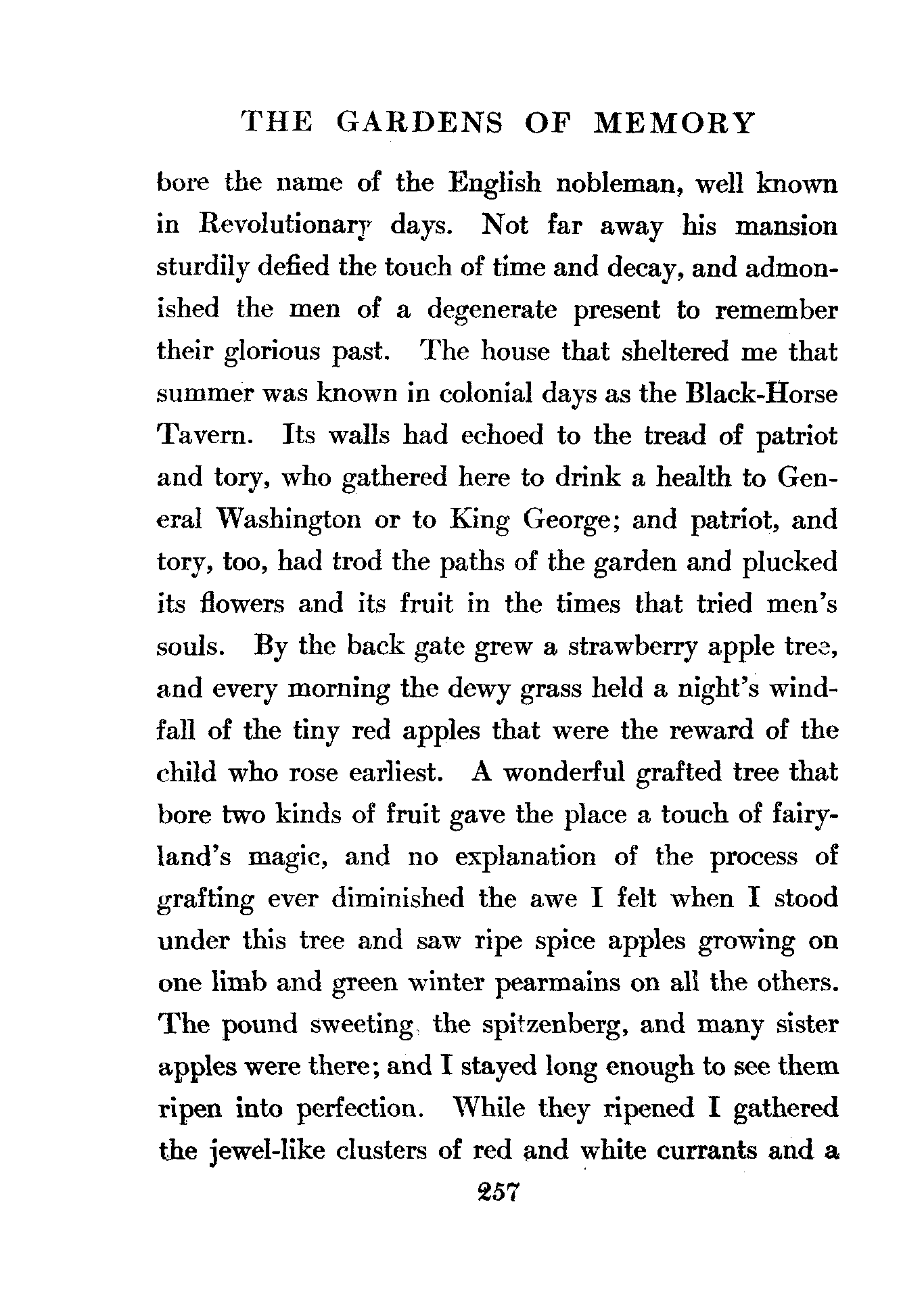 THE GARDENS OF MEMORY

bore the name of the English nobleman, well known in Revolutionary days. Not far away his mansion sturdily defied the touch of time and decay, and admonished the men of a degenerate present to remember their glorious past. The house that sheltered me that summer was known in colonial days as the Black-Horse Tavern. Its walls had echoed to the tread of patriot and tory, who gathered here to drink a health to General Washington or to King George; and patriot, and tory, too, had trod the paths of the garden and plucked its flowers and its fruit in the times that tried men's souls. By the back gate grew a strawberry apple tree, and every morning the dewy grass held a night's windfall of the tiny red apples that were the reward of the child who rose earliest. A wonderful grafted tree that bore two kinds of fruit gave the place a touch of fairyland's magic, and no explanation of the process of grafting ever diminished the awe I felt when I stood under this tree and saw ripe spice apples growing on one limb and green winter pearmains on all the others. The pound sweeting, the spitzenberg, and many sister apples were there; and I stayed long enough to see them ripen into perfection. While they ripened I gathered the jewel-like clusters of red and white currants and a

257